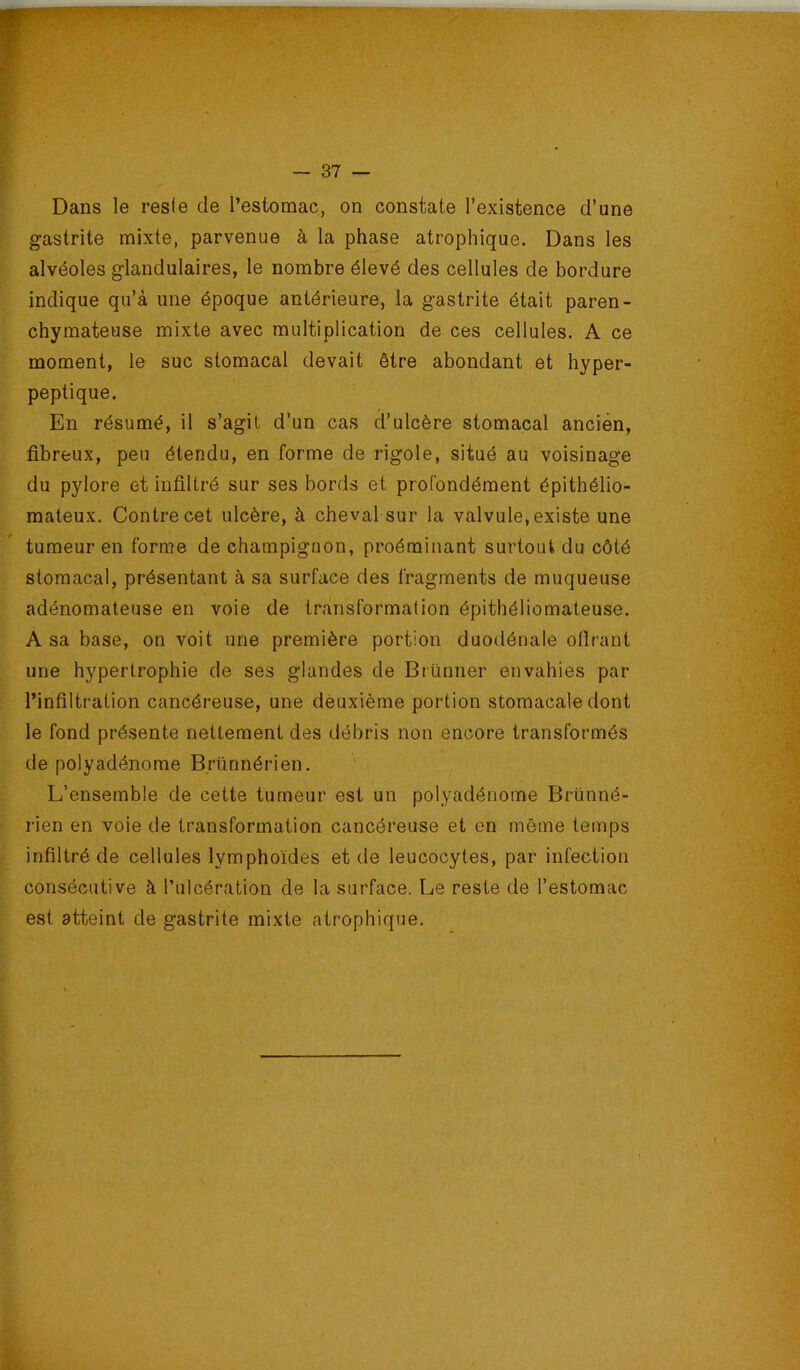 — 37 —

Dans le reste de l'estomac, on constate l'existence d'une gastrite mixte, parvenue à la phase atrophique. Dans les alvéoles glandulaires, le nombre élevé des cellules de bordure indique qu'à une époque antérieure, la gastrite était parenchymateuse mixte avec multiplication de ces cellules. A ce moment, le suc stomacal devait être abondant et hyperpeptique.

En résumé, il s'agit d'un cas d'ulcère stomacal ancien, fibreux, peu étendu, en forme de rigole, situé au voisinage du pylore et infiltré sur ses bords et profondément épithéliomateux. Contre cet ulcère, à cheval sur la valvule, existe une tumeur en forme de champignon, proéminant surtout du côté stomacal, présentant à sa surface des fragments de muqueuse adénomateuse en voie de transformation épithéliomateuse. A sa base, on voit une première portion duodénale offrant une hypertrophie de ses glandes de Brünner envahies par l'infiltration cancéreuse, une deuxième portion stomacale dont le fond présente nettement des débris non encore transformés de polyadénome Brünnérien.

L'ensemble de cette tumeur est un polyadénome Brünnérien en voie de transformation cancéreuse et en même temps infiltré de cellules lymphoïdes et de leucocytes, par infection consécutive à l'ulcération de la surface. Le reste de l'estomac est atteint de gastrite mixte atrophique.